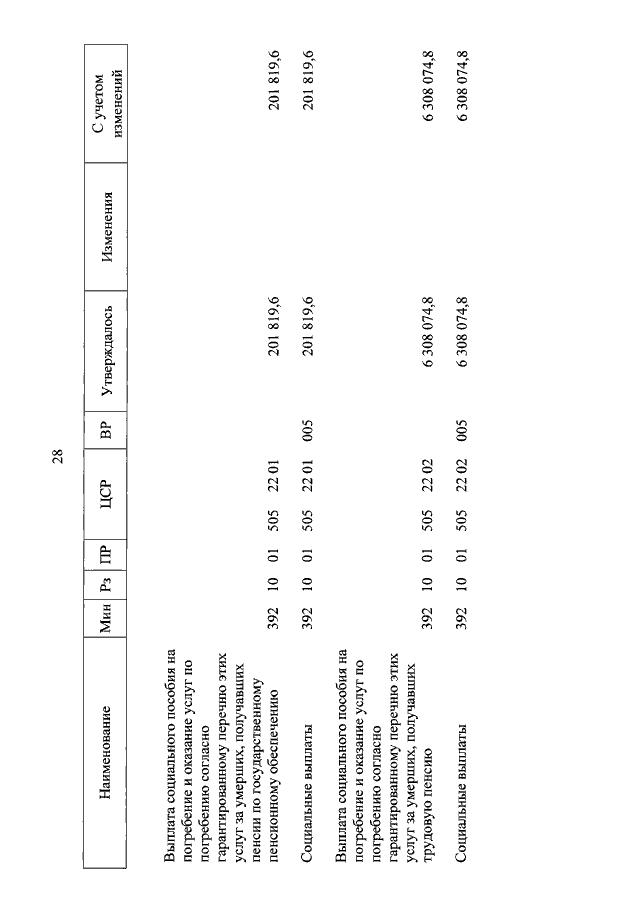 28

| Наименование | Мин | Рз | ПР | ЦСР | ВР | Утверждалось | Изменения | С учетом изменений |
|---|---|---|---|---|---|---|---|---|
| Выплата социального пособия на погребение и оказание услуг по погребению согласно гарантированному перечню этих услуг за умерших, получавших пенсии по государственному пенсионному обеспечению | 392 | 10 | 01 | 505 22 01 | | 201 819,6 | | 201 819,6 |
| Социальные выплаты | 392 | 10 | 01 | 505 22 01 | 005 | 201 819,6 | | 201 819,6 |
| Выплата социального пособия на погребение и оказание услуг по погребению согласно гарантированному перечню этих услуг за умерших, получавших трудовую пенсию | 392 | 10 | 01 | 505 22 02 | | 6 308 074,8 | | 6 308 074,8 |
| Социальные выплаты | 392 | 10 | 01 | 505 22 02 | 005 | 6 308 074,8 | | 6 308 074,8 |